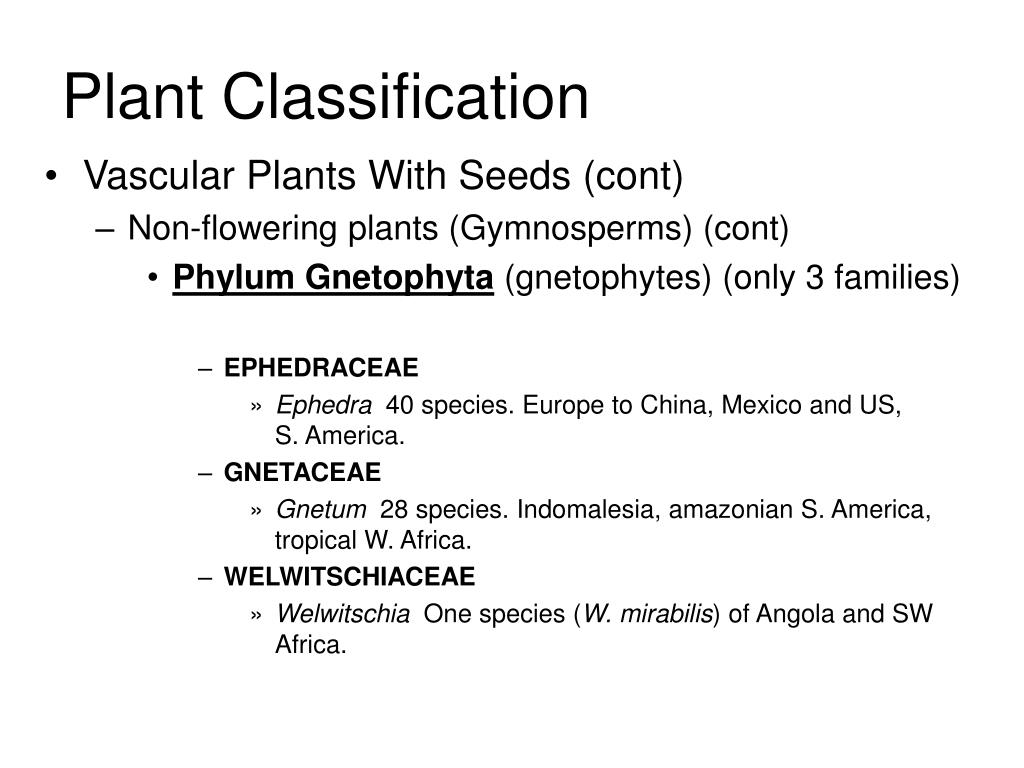 Plant Classification

• Vascular Plants With Seeds (cont)

– Non-flowering plants (Gymnosperms) (cont)

• Phylum Gnetophyta (gnetophytes) (only 3 families)

– EPHEDRACEAE

» Ephedra 40 species. Europe to China, Mexico and US, S. America.

– GNETACEAE

» Gnetum 28 species. Indomalesia, amazonian S. America, tropical W. Africa.

– WELWITSCHIACEAE

» Welwitschia One species (W. mirabilis) of Angola and SW Africa.